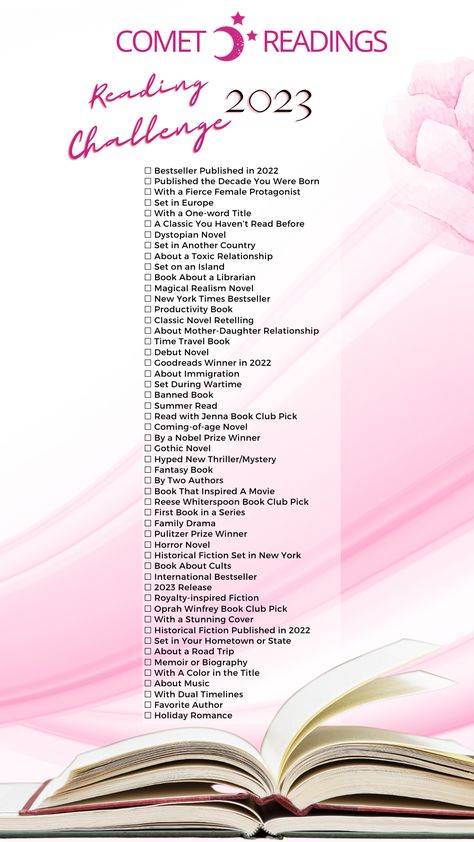 COMET READINGS

Reading Challenge 2023

☐ Bestseller Published in 2022
☐ Published the Decade You Were Born
☐ With a Fierce Female Protagonist
☐ Set in Europe
☐ With a One-word Title
☐ A Classic You Haven't Read Before
☐ Dystopian Novel
☐ Set in Another Country
☐ About a Toxic Relationship
☐ Set on an Island
☐ Book About a Librarian
☐ Magical Realism Novel
☐ New York Times Bestseller
☐ Productivity Book
☐ Classic Novel Retelling
☐ About Mother-Daughter Relationship
☐ Time Travel Book
☐ Debut Novel
☐ Goodreads Winner in 2022
☐ About Immigration
☐ Set During Wartime
☐ Banned Book
☐ Summer Read
☐ Read with Jenna Book Club Pick
☐ Coming-of-age Novel
☐ By a Nobel Prize Winner
☐ Gothic Novel
☐ Hyped New Thriller/Mystery
☐ Fantasy Book
☐ By Two Authors
☐ Book That Inspired A Movie
☐ Reese Whiterspoon Book Club Pick
☐ First Book in a Series
☐ Family Drama
☐ Pulitzer Prize Winner
☐ Horror Novel
☐ Historical Fiction Set in New York
☐ Book About Cults
☐ International Bestseller
☐ 2023 Release
☐ Royalty-inspired Fiction
☐ Oprah Winfrey Book Club Pick
☐ With a Stunning Cover
☐ Historical Fiction Published in 2022
☐ Set in Your Hometown or State
☐ About a Road Trip
☐ Memoir or Biography
☐ With A Color in the Title
☐ About Music
☐ With Dual Timelines
☐ Favorite Author
☐ Holiday Romance